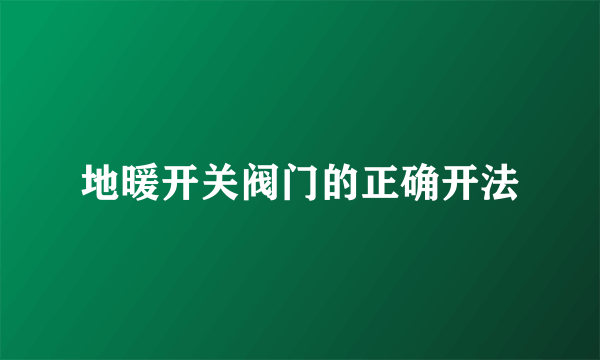 地暖开关阀门的正确开法